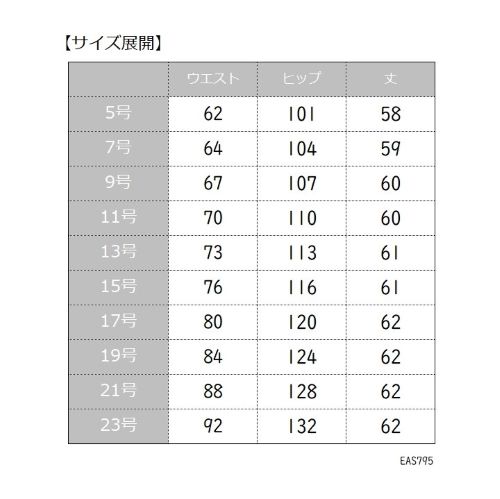 【サイズ展開】

| | ウエスト | ヒップ | 丈 |
|---|---|---|---|
| 5号 | 62 | 101 | 58 |
| 7号 | 64 | 104 | 59 |
| 9号 | 67 | 107 | 60 |
| 11号 | 70 | 110 | 60 |
| 13号 | 73 | 113 | 61 |
| 15号 | 76 | 116 | 61 |
| 17号 | 80 | 120 | 62 |
| 19号 | 84 | 124 | 62 |
| 21号 | 88 | 128 | 62 |
| 23号 | 92 | 132 | 62 |

EAS795